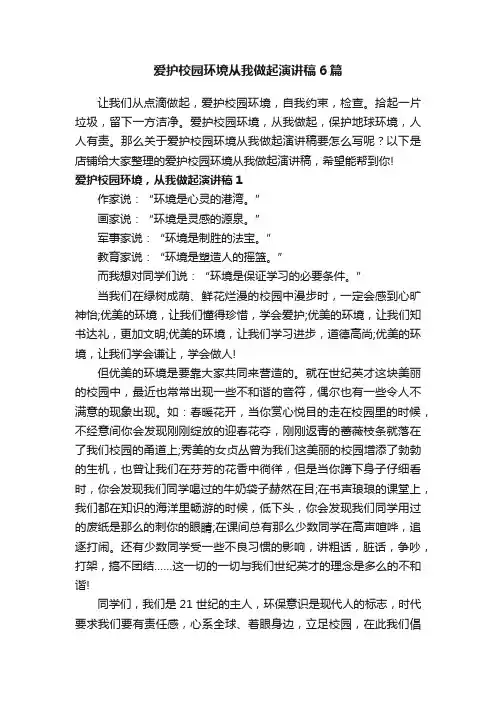 爱护校园环境从我做起演讲稿6篇

让我们从点滴做起，爱护校园环境，自我约束，检查。拾起一片垃圾，留下一方洁净。爱护校园环境，从我做起，保护地球环境，人人有责。那么关于爱护校园环境从我做起演讲稿要怎么写呢？以下是店铺给大家整理的爱护校园环境从我做起演讲稿，希望能帮到你!

爱护校园环境，从我做起演讲稿1

作家说：“环境是心灵的港湾。”

画家说：“环境是灵感的源泉。”

军事家说：“环境是制胜的法宝。”

教育家说：“环境是塑造人的摇篮。”

而我想对同学们说：“环境是保证学习的必要条件。”

当我们在绿树成荫、鲜花烂漫的校园中漫步时，一定会感到心旷神怡;优美的环境，让我们懂得珍惜，学会爱护;优美的环境，让我们知书达礼，更加文明;优美的环境，让我们学习进步，道德高尚;优美的环境，让我们学会谦让，学会做人!

但优美的环境是要靠大家共同来营造的。就在世纪英才这块美丽的校园中，最近也常常出现一些不和谐的音符，偶尔也有一些令人不满意的现象出现。如：春暖花开，当你赏心悦目的走在校园里的时候，不经意间你会发现刚刚绽放的迎春花夺，刚刚返青的蔷薇枝条就落在了我们校园的甬道上;秀美的女贞丛曾为我们这美丽的校园增添了勃勃的生机，也曾让我们在芬芳的花香中徜徉，但是当你蹲下身子仔细看时，你会发现我们同学喝过的牛奶袋子赫然在目;在书声琅琅的课堂上，我们都在知识的海洋里畅游的时候，低下头，你会发现我们同学用过的废纸是那么的刺你的眼睛;在课间总有那么少数同学在高声喧哗，追逐打闹。还有少数同学受一些不良习惯的影响，讲粗话，脏话，争吵，打架，搞不团结……这一切的一切与我们世纪英才的理念是多么的不和谐!

同学们，我们是21世纪的主人，环保意识是现代人的标志，时代要求我们要有责任感，心系全球、着眼身边，立足校园，在此我们倡